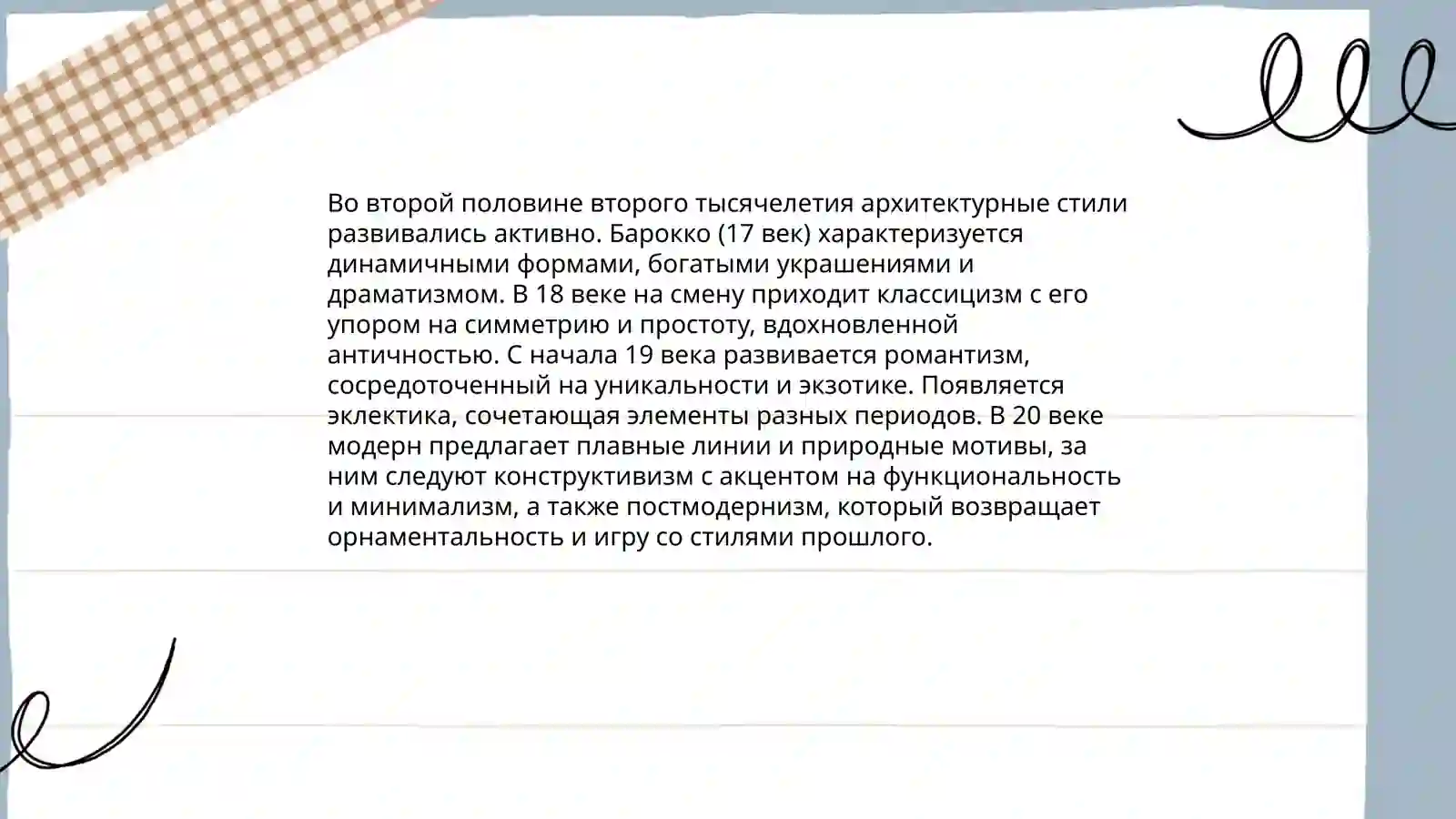 Во второй половине второго тысячелетия архитектурные стили развивались активно. Барокко (17 век) характеризуется динамичными формами, богатыми украшениями и драматизмом. В 18 веке на смену приходит классицизм с его упором на симметрию и простоту, вдохновленной античностью. С начала 19 века развивается романтизм, сосредоточенный на уникальности и экзотике. Появляется эклектика, сочетающая элементы разных периодов. В 20 веке модерн предлагает плавные линии и природные мотивы, за ним следуют конструктивизм с акцентом на функциональность и минимализм, а также постмодернизм, который возвращает орнаментальность и игру со стилями прошлого.